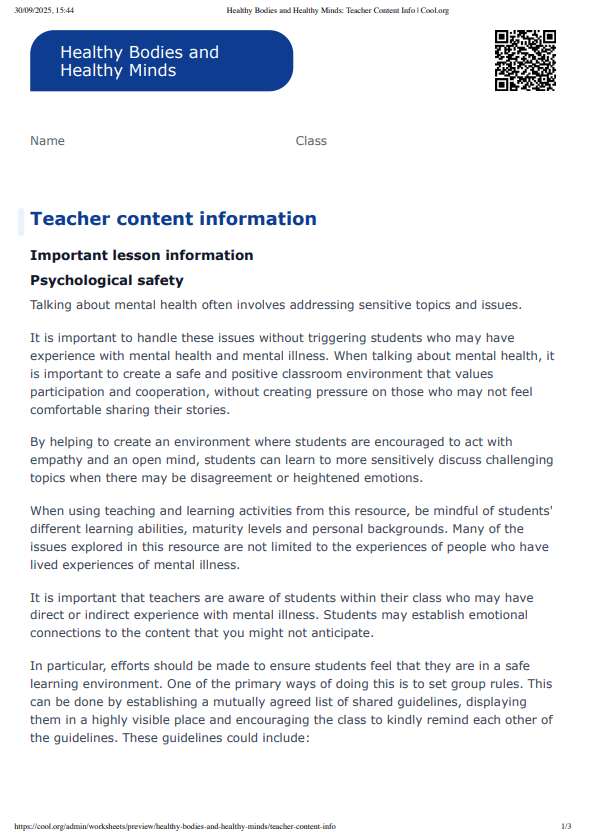 30/09/2025, 15:44 Healthy Bodies and Healthy Minds: Teacher Content Info | Cool.org

Healthy Bodies and Healthy Minds

Name Class

Teacher content information

Important lesson information

Psychological safety

Talking about mental health often involves addressing sensitive topics and issues.

It is important to handle these issues without triggering students who may have experience with mental health and mental illness. When talking about mental health, it is important to create a safe and positive classroom environment that values participation and cooperation, without creating pressure on those who may not feel comfortable sharing their stories.

By helping to create an environment where students are encouraged to act with empathy and an open mind, students can learn to more sensitively discuss challenging topics when there may be disagreement or heightened emotions.

When using teaching and learning activities from this resource, be mindful of students' different learning abilities, maturity levels and personal backgrounds. Many of the issues explored in this resource are not limited to the experiences of people who have lived experiences of mental illness.

It is important that teachers are aware of students within their class who may have direct or indirect experience with mental illness. Students may establish emotional connections to the content that you might not anticipate.

In particular, efforts should be made to ensure students feel that they are in a safe learning environment. One of the primary ways of doing this is to set group rules. This can be done by establishing a mutually agreed list of shared guidelines, displaying them in a highly visible place and encouraging the class to kindly remind each other of the guidelines. These guidelines could include:

https://cool.org/admin/worksheets/preview/healthy-bodies-and-healthy-minds/teacher-content-info 1/3